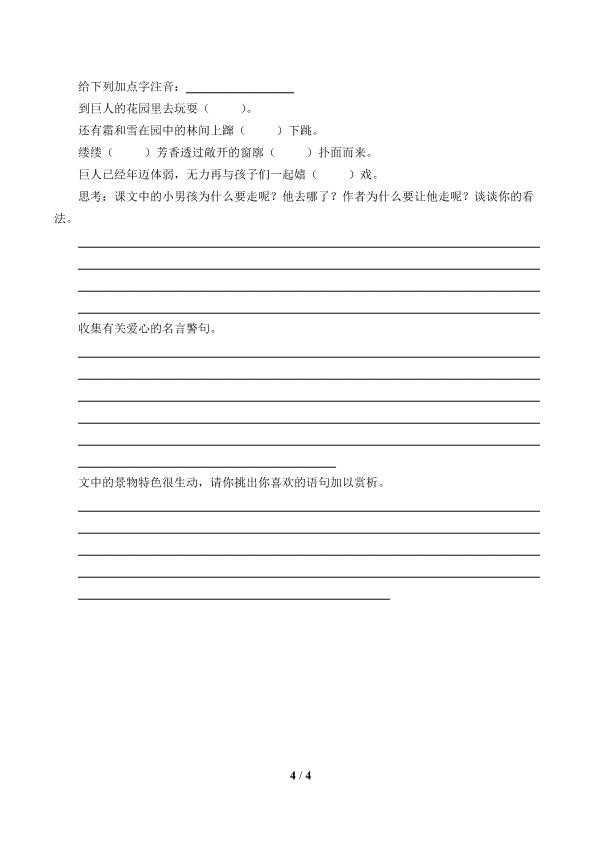 给下列加点字注音：________________

到巨人的花园里去玩耍（　　）。

还有霜和雪在园中的林间上蹿（　　）下跳。

缕缕（　　）芳香透过敞开的窗廓（　　）扑面而来。

巨人已经年迈体弱，无力再与孩子们一起嬉（　　）戏。

思考：课文中的小男孩为什么要走呢？他去哪了？作者为什么要让他走呢？谈谈你的看法。

收集有关爱心的名言警句。

文中的景物特色很生动，请你挑出你喜欢的语句加以赏析。

4 / 4